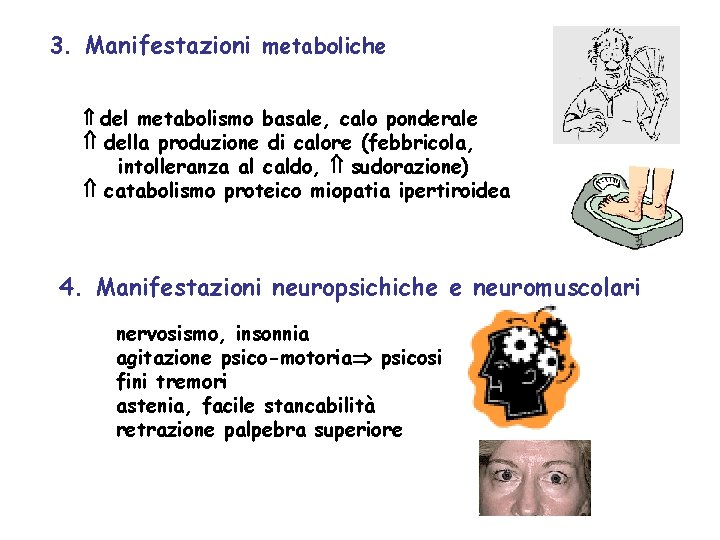 3. Manifestazioni metaboliche

⇑ del metabolismo basale, calo ponderale
⇑ della produzione di calore (febbricola, intolleranza al caldo, ⇑ sudorazione)
⇑ catabolismo proteico miopatia ipertiroidea

4. Manifestazioni neuropsichiche e neuromuscolari

nervosismo, insonnia
agitazione psico-motoria⇒ psicosi
fini tremori
astenia, facile stancabilità
retrazione palpebra superiore